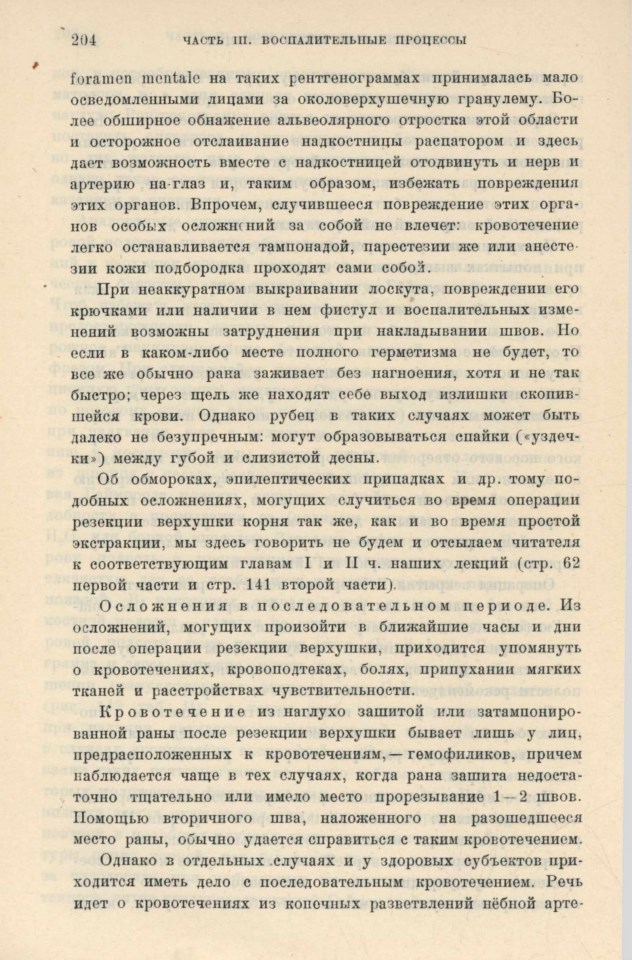 204 ЧАСТЬ III. ВОСПАЛИТЕЛЬНЫЕ ПРОЦЕССЫ

foramen mentale на таких рентгенограммах принималась мало осведомленными лицами за околоверхушечную гранулему. Более обширное обнажение альвеолярного отростка этой области и осторожное отслаивание надкостницы распатором и здесь дает возможность вместе с надкостницей отодвинуть и нерв и артерию на-глаз и, таким образом, избежать повреждения этих органов. Впрочем, случившееся повреждение этих органов особых осложнений за собой не влечет: кровотечение легко останавливается тампонадой, парестезии же или анестезии кожи подбородка проходят сами собой.

При неаккуратном выкраивании лоскута, повреждении его крючками или наличии в нем фистул и воспалительных изменений возможны затруднения при накладывании швов. Но если в каком-либо месте полного герметизма не будет, то все же обычно рана заживает без нагноения, хотя и не так быстро; через щель же находят себе выход излишки скопившейся крови. Однако рубец в таких случаях может быть далеко не безупречным: могут образовываться спайки («уздечки») между губой и слизистой десны.

Об обмороках, эпилептических припадках и др. тому подобных осложнениях, могущих случиться во время операции резекции верхушки корня так же, как и во время простой экстракции, мы здесь говорить не будем и отсылаем читателя к соответствующим главам I и II ч. наших лекций (стр. 62 первой части и стр. 141 второй части).

Осложнения в последовательном периоде. Из осложнений, могущих произойти в ближайшие часы и дни после операции резекции верхушки, приходится упомянуть о кровотечениях, кровоподтеках, болях, припухании мягких тканей и расстройствах чувствительности.

Кровотечение из наглухо зашитой или затампонированной раны после резекции верхушки бывает лишь у лиц, предрасположенных к кровотечениям, — гемофиликов, причем наблюдается чаще в тех случаях, когда рана зашита недостаточно тщательно или имело место прорезывание 1—2 швов. Помощью вторичного шва, наложенного на разошедшееся место раны, обычно удается справиться с таким кровотечением.

Однако в отдельных случаях и у здоровых субъектов приходится иметь дело с последовательным кровотечением. Речь идет о кровотечениях из конечных разветвлений нёбной арте-